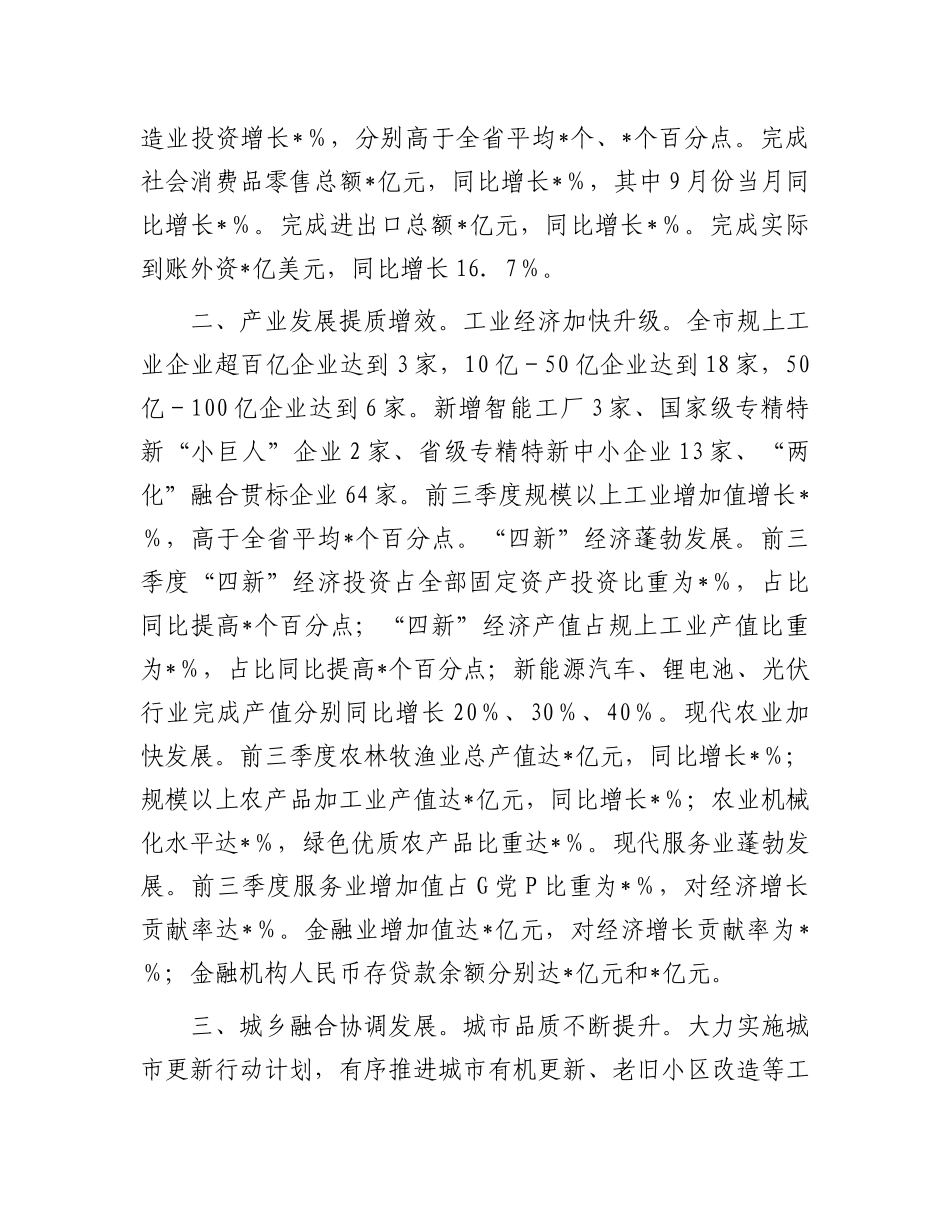 造业投资增长*%，分别高于全省平均*个、*个百分点。完成社会消费品零售总额*亿元，同比增长*%，其中9月份当月同比增长*%。完成进出口总额*亿元，同比增长*%。完成实际到账外资*亿美元，同比增长16.7%。

二、产业发展提质增效。工业经济加快升级。全市规上工业企业超百亿企业达到3家，10亿－50亿企业达到18家，50亿－100亿企业达到6家。新增智能工厂3家、国家级专精特新“小巨人”企业2家、省级专精特新中小企业13家、“两化”融合贯标企业64家。前三季度规模以上工业增加值增长*%，高于全省平均*个百分点。“四新”经济蓬勃发展。前三季度“四新”经济投资占全部固定资产投资比重为*%，占比同比提高*个百分点；“四新”经济产值占规上工业产值比重为*%，占比同比提高*个百分点；新能源汽车、锂电池、光伏行业完成产值分别同比增长20%、30%、40%。现代农业加快发展。前三季度农林牧渔业总产值达*亿元，同比增长*%；规模以上农产品加工业产值达*亿元，同比增长*%；农业机械化水平达*%，绿色优质农产品比重达*%。现代服务业蓬勃发展。前三季度服务业增加值占G党P比重为*%，对经济增长贡献率达*%。金融业增加值达*亿元，对经济增长贡献率为*%；金融机构人民币存贷款余额分别达*亿元和*亿元。

三、城乡融合协调发展。城市品质不断提升。大力实施城市更新行动计划，有序推进城市有机更新、老旧小区改造等工